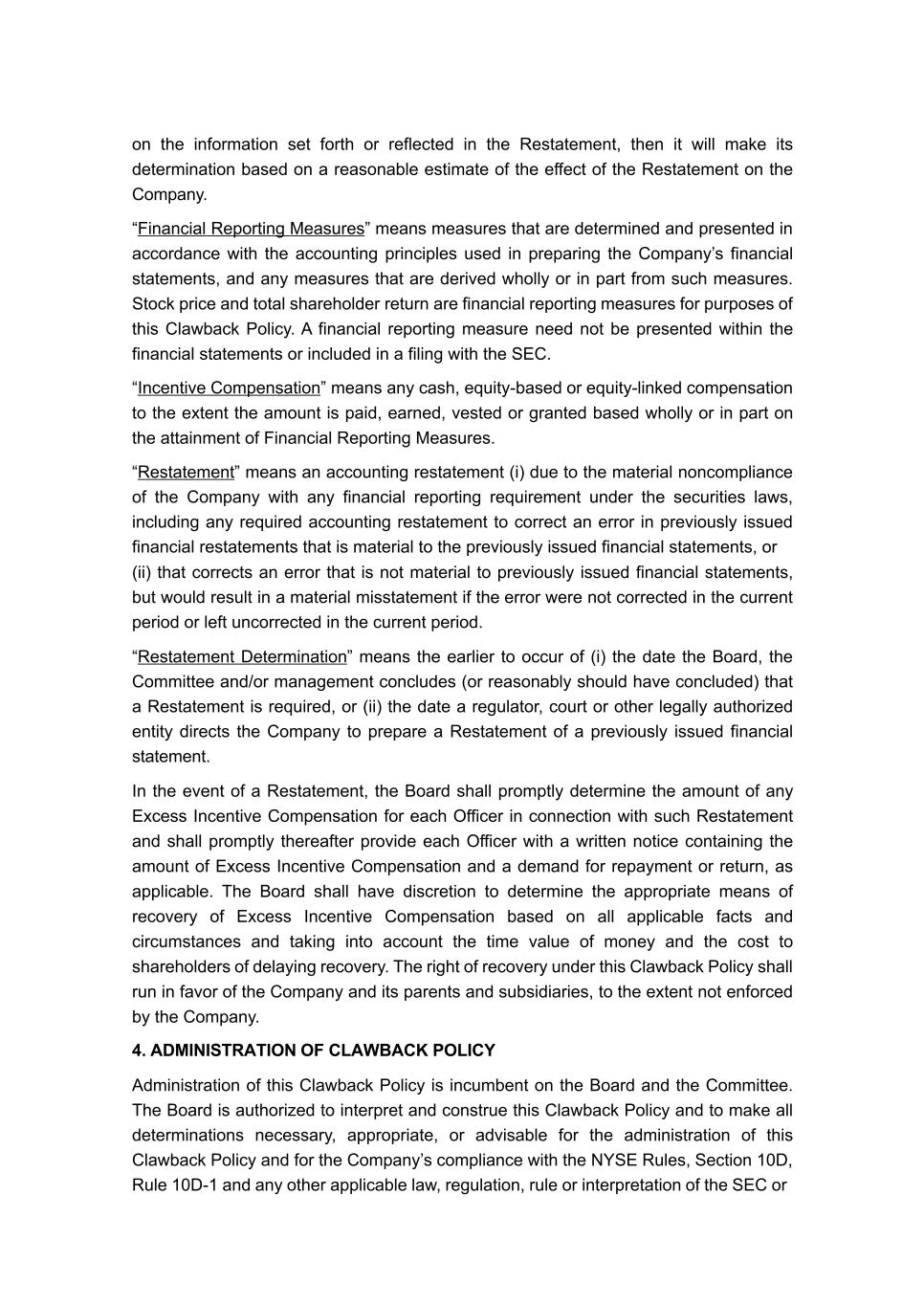 on the information set forth or reflected in the Restatement, then it will make its determination based on a reasonable estimate of the effect of the Restatement on the Company.

“Financial Reporting Measures” means measures that are determined and presented in accordance with the accounting principles used in preparing the Company’s financial statements, and any measures that are derived wholly or in part from such measures. Stock price and total shareholder return are financial reporting measures for purposes of this Clawback Policy. A financial reporting measure need not be presented within the financial statements or included in a filing with the SEC.

“Incentive Compensation” means any cash, equity-based or equity-linked compensation to the extent the amount is paid, earned, vested or granted based wholly or in part on the attainment of Financial Reporting Measures.

“Restatement” means an accounting restatement (i) due to the material noncompliance of the Company with any financial reporting requirement under the securities laws, including any required accounting restatement to correct an error in previously issued financial restatements that is material to the previously issued financial statements, or (ii) that corrects an error that is not material to previously issued financial statements, but would result in a material misstatement if the error were not corrected in the current period or left uncorrected in the current period.

“Restatement Determination” means the earlier to occur of (i) the date the Board, the Committee and/or management concludes (or reasonably should have concluded) that a Restatement is required, or (ii) the date a regulator, court or other legally authorized entity directs the Company to prepare a Restatement of a previously issued financial statement.

In the event of a Restatement, the Board shall promptly determine the amount of any Excess Incentive Compensation for each Officer in connection with such Restatement and shall promptly thereafter provide each Officer with a written notice containing the amount of Excess Incentive Compensation and a demand for repayment or return, as applicable. The Board shall have discretion to determine the appropriate means of recovery of Excess Incentive Compensation based on all applicable facts and circumstances and taking into account the time value of money and the cost to shareholders of delaying recovery. The right of recovery under this Clawback Policy shall run in favor of the Company and its parents and subsidiaries, to the extent not enforced by the Company.

4. ADMINISTRATION OF CLAWBACK POLICY

Administration of this Clawback Policy is incumbent on the Board and the Committee. The Board is authorized to interpret and construe this Clawback Policy and to make all determinations necessary, appropriate, or advisable for the administration of this Clawback Policy and for the Company’s compliance with the NYSE Rules, Section 10D, Rule 10D-1 and any other applicable law, regulation, rule or interpretation of the SEC or